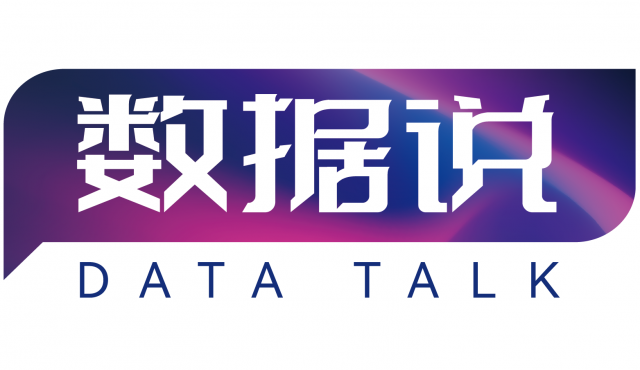 数据说
DATA TALK